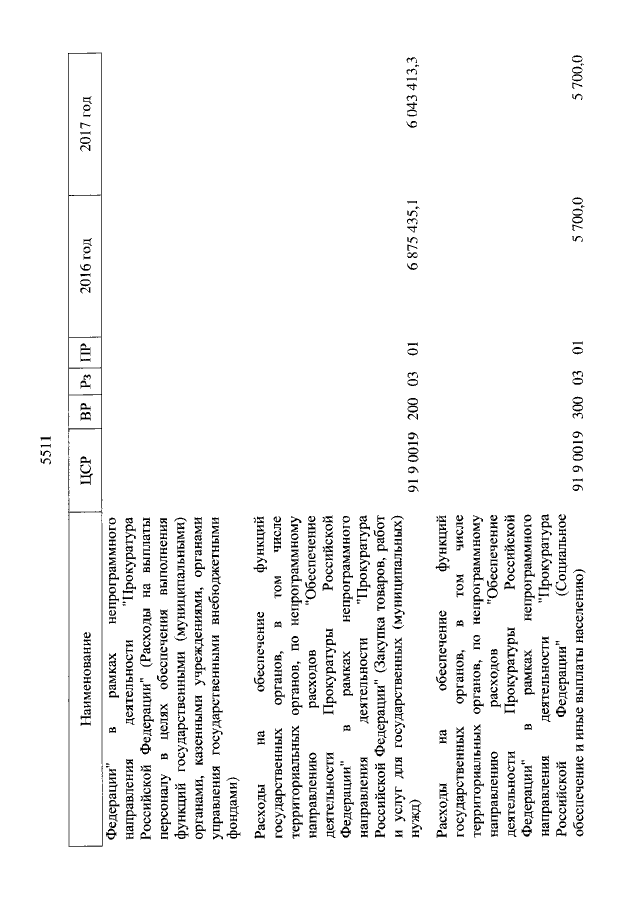 5511

| Наименование | ЦСР | ВР | Рз | ПР | 2016 год | 2017 год |
|---|---|---|---|---|---|---|
| Федерации" в рамках непрограммного направления деятельности "Прокуратура Российской Федерации" (Расходы на выплаты персоналу в целях обеспечения выполнения функций государственными (муниципальными) органами, казенными учреждениями, органами управления государственными внебюджетными фондами) | | | | | | |
| Расходы на обеспечение функций государственных органов, в том числе территориальных органов, по непрограммному направлению расходов "Обеспечение деятельности Прокуратуры Российской Федерации" в рамках непрограммного направления деятельности "Прокуратура Российской Федерации" (Закупка товаров, работ и услуг для государственных (муниципальных) нужд) | 91 9 0019 | 200 | 03 | 01 | 6 875 435,1 | 6 043 413,3 |
| Расходы на обеспечение функций государственных органов, в том числе территориальных органов, по непрограммному направлению расходов "Обеспечение деятельности Прокуратуры Российской Федерации" в рамках непрограммного направления деятельности "Прокуратура Российской Федерации" (Социальное обеспечение и иные выплаты населению) | 91 9 0019 | 300 | 03 | 01 | 5 700,0 | 5 700,0 |